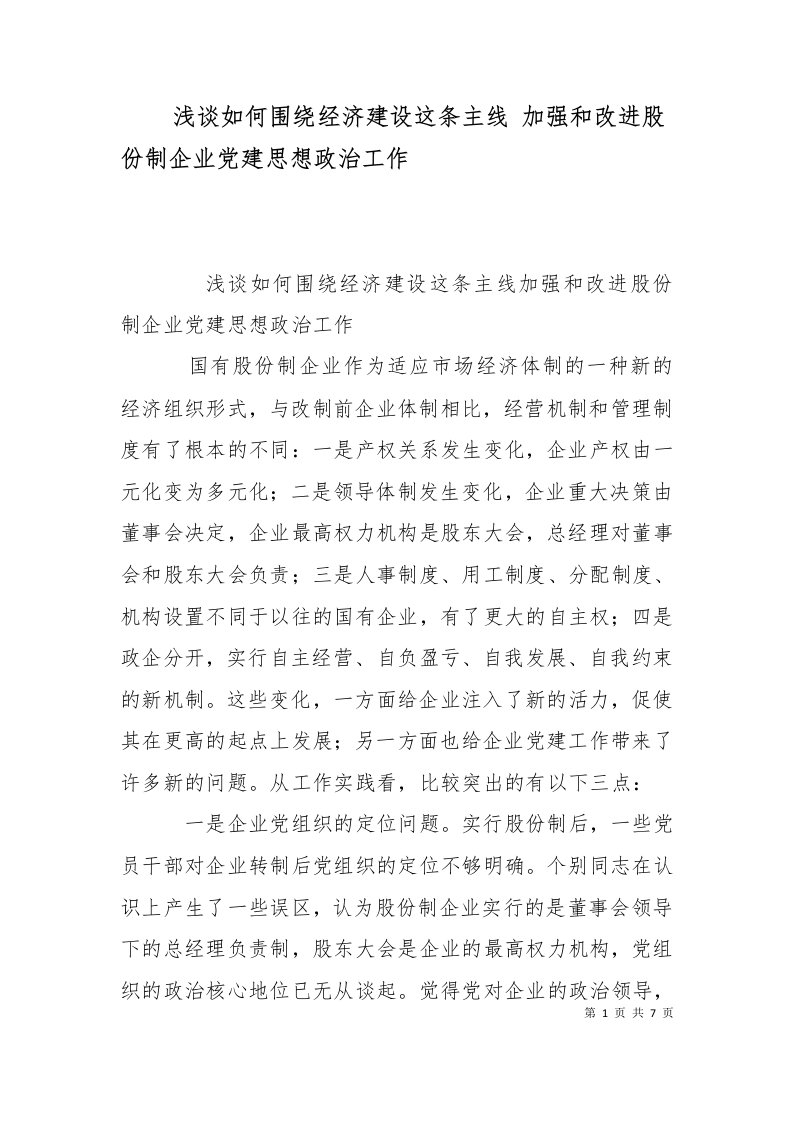 浅谈如何围绕经济建设这条主线 加强和改进股份制企业党建思想政治工作

浅谈如何围绕经济建设这条主线加强和改进股份制企业党建思想政治工作

国有股份制企业作为适应市场经济体制的一种新的经济组织形式，与改制前企业体制相比，经营机制和管理制度有了根本的不同：一是产权关系发生变化，企业产权由一元化变为多元化；二是领导体制发生变化，企业重大决策由董事会决定，企业最高权力机构是股东大会，总经理对董事会和股东大会负责；三是人事制度、用工制度、分配制度、机构设置不同于以往的国有企业，有了更大的自主权；四是政企分开，实行自主经营、自负盈亏、自我发展、自我约束的新机制。这些变化，一方面给企业注入了新的活力，促使其在更高的起点上发展；另一方面也给企业党建工作带来了许多新的问题。从工作实践看，比较突出的有以下三点：

一是企业党组织的定位问题。实行股份制后，一些党员干部对企业转制后党组织的定位不够明确。个别同志在认识上产生了一些误区，认为股份制企业实行的是董事会领导下的总经理负责制，股东大会是企业的最高权力机构，党组织的政治核心地位已无从谈起。觉得党对企业的政治领导，

第 1 页 共 7 页